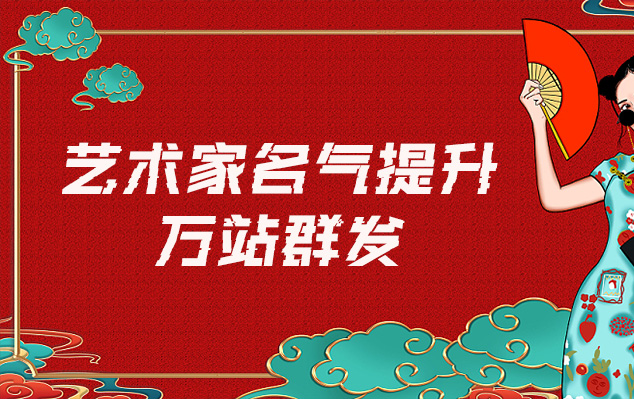 艺术家名气提升
万站群发